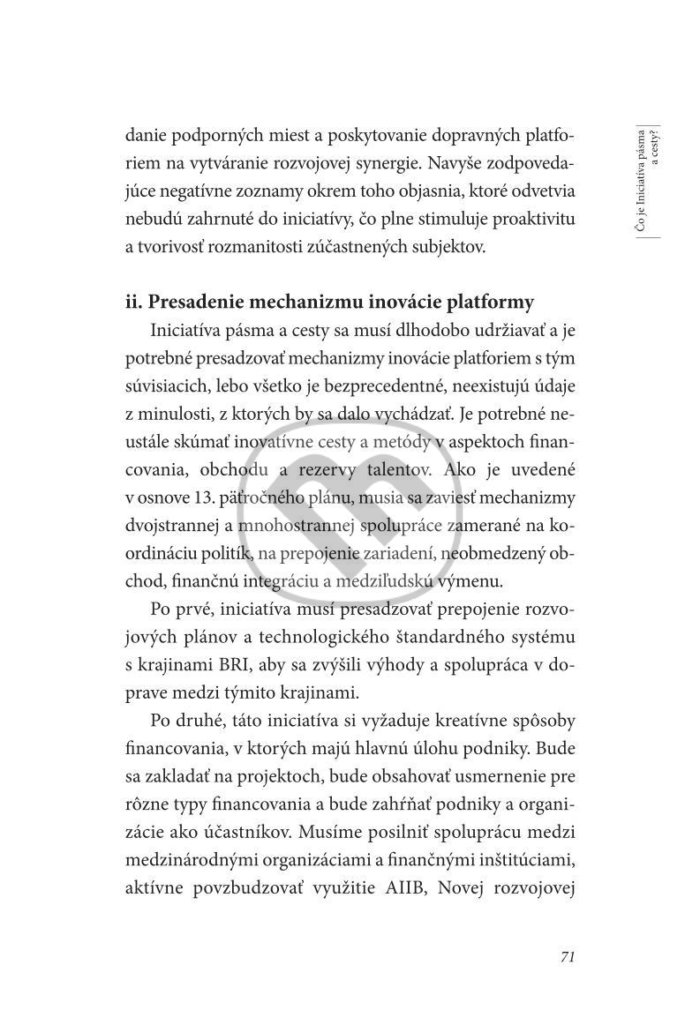 Čo je Iniciatíva pásma a cesty?

danie podporných miest a poskytovanie dopravných platforiem na vytváranie rozvojovej synergie. Navyše zodpovedajúce negatívne zoznamy okrem toho objasnia, ktoré odvetvia nebudú zahrnuté do iniciatívy, čo plne stimuluje proaktivitu a tvorivosť rozmanitosti zúčastnených subjektov.

ii. Presadenie mechanizmu inovácie platformy

Iniciatíva pásma a cesty sa musí dlhodobo udržiavať a je potrebné presadzovať mechanizmy inovácie platforiem s tým súvisiacich, lebo všetko je bezprecedentné, neexistujú údaje z minulosti, z ktorých by sa dalo vychádzať. Je potrebné neustále skúmať inovatívne cesty a metódy v aspektoch financovania, obchodu a rezervy talentov. Ako je uvedené v osnove 13. päťročného plánu, musia sa zaviesť mechanizmy dvojstrannej a mnohostrannej spolupráce zamerané na koordináciu politík, na prepojenie zariadení, neobmedzený obchod, finančnú integráciu a medziľudskú výmenu.

Po prvé, iniciatíva musí presadzovať prepojenie rozvojových plánov a technologického štandardného systému s krajinami BRI, aby sa zvýšili výhody a spolupráca v doprave medzi týmito krajinami.

Po druhé, táto iniciatíva si vyžaduje kreatívne spôsoby financovania, v ktorých majú hlavnú úlohu podniky. Bude sa zakladať na projektoch, bude obsahovať usmernenie pre rôzne typy financovania a bude zahŕňať podniky a organizácie ako účastníkov. Musíme posilniť spoluprácu medzi medzinárodnými organizáciami a finančnými inštitúciami, aktívne povzbudzovať využitie AIIB, Novej rozvojovej

71